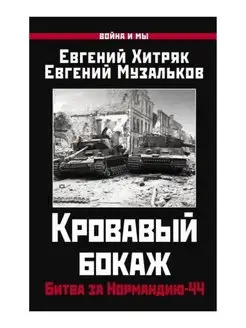 ВОЙНА И МЫ

Евгений Хитряк
Евгений Музальков

Кровавый бокаж

Битва за Нормандию-44